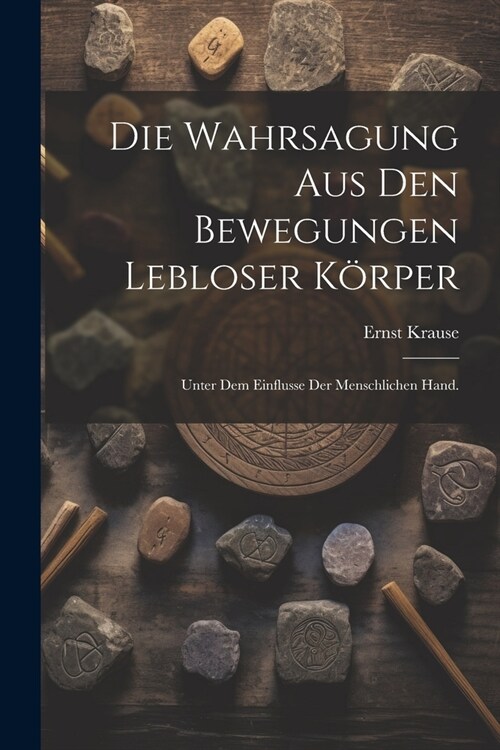 Die Wahrsagung Aus Den Bewegungen Lebloser Körper

Ernst Krause

Unter Dem Einflusse Der Menschlichen Hand.